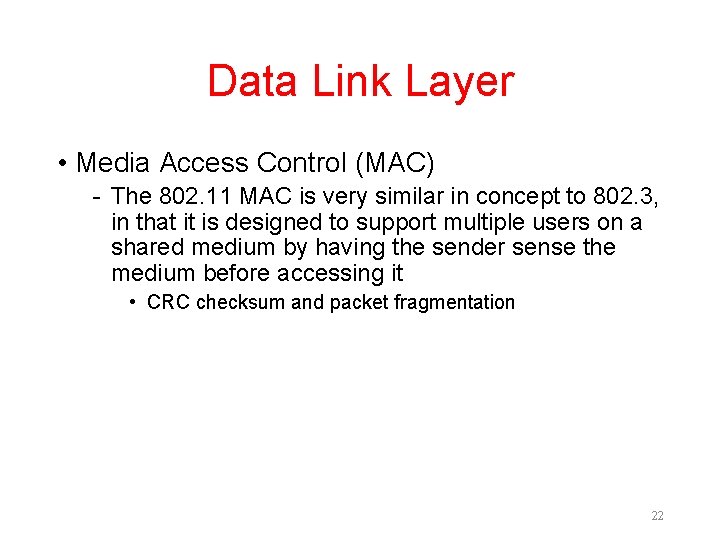 Data Link Layer

• Media Access Control (MAC)

- The 802.11 MAC is very similar in concept to 802.3, in that it is designed to support multiple users on a shared medium by having the sender sense the medium before accessing it

• CRC checksum and packet fragmentation

22